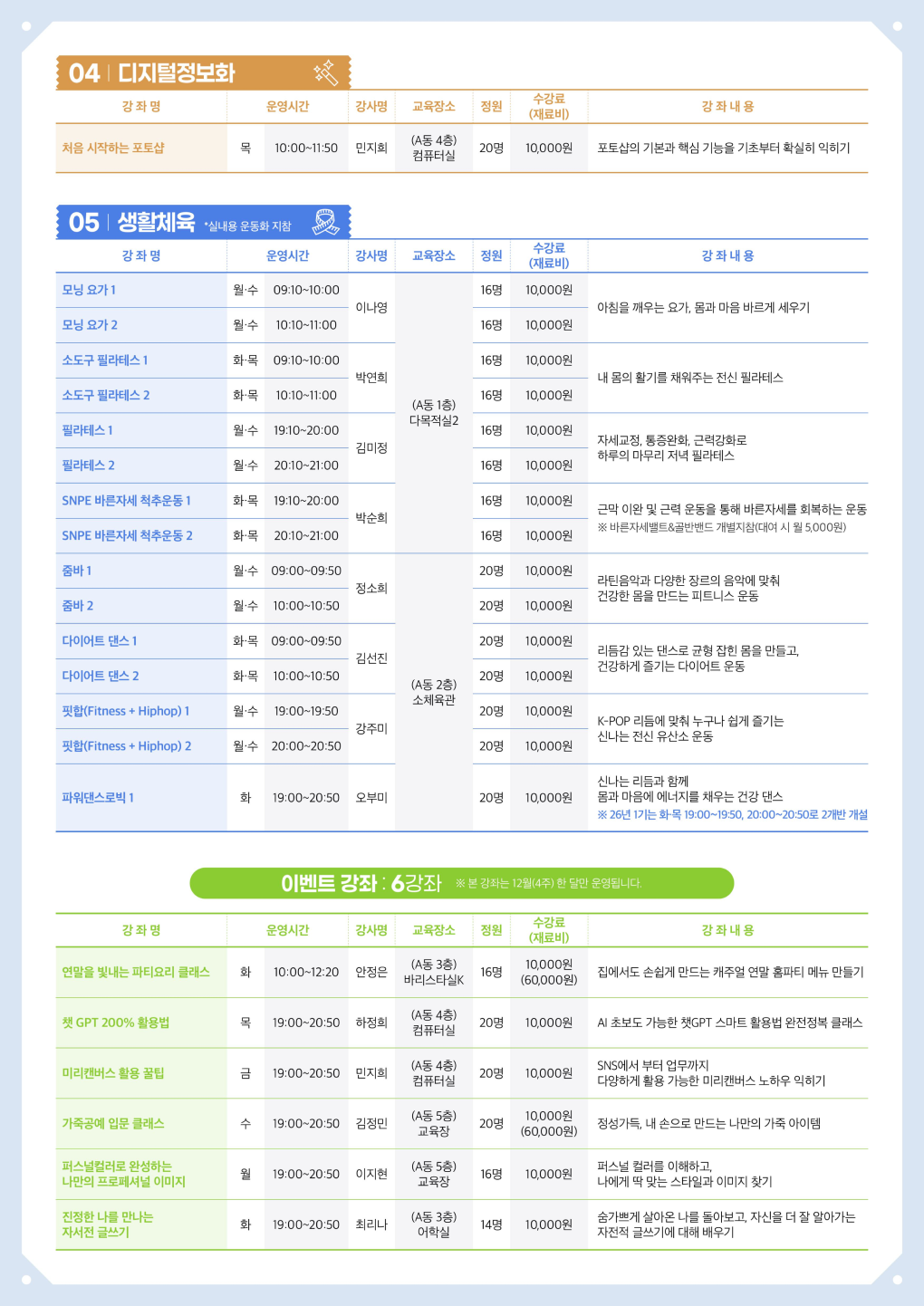 04 | 디지털정보화

| 강 좌 명 | 운영시간 | | 강사명 | 교육장소 | 정원 | 수강료 (재료비) | 강 좌 내 용 |
|---|---|---|---|---|---|---|---|
| 처음 시작하는 포토샵 | 목 | 10:00~11:50 | 민지희 | (A동 4층) 컴퓨터실 | 20명 | 10,000원 | 포토샵의 기본과 핵심 기능을 기초부터 확실히 익히기 |

05 | 생활체육 *실내용 운동화 지참

| 강 좌 명 | 운영시간 | | 강사명 | 교육장소 | 정원 | 수강료 (재료비) | 강 좌 내 용 |
|---|---|---|---|---|---|---|---|
| 모닝 요가 1 | 월·수 | 09:10~10:00 | 이나영 | (A동 1층) 다목적실2 | 16명 | 10,000원 | 아침을 깨우는 요가, 몸과 마음 바르게 세우기 |
| 모닝 요가 2 | 월·수 | 10:10~11:00 | | | 16명 | 10,000원 | |
| 소도구 필라테스 1 | 화·목 | 09:10~10:00 | 박연희 | | 16명 | 10,000원 | 내 몸의 활기를 채워주는 전신 필라테스 |
| 소도구 필라테스 2 | 화·목 | 10:10~11:00 | | | 16명 | 10,000원 | |
| 필라테스 1 | 월·수 | 19:10~20:00 | 김미정 | | 16명 | 10,000원 | 자세교정, 통증완화, 근력강화로 하루의 마무리 저녁 필라테스 |
| 필라테스 2 | 월·수 | 20:10~21:00 | | | 16명 | 10,000원 | |
| SNPE 바른자세 척추운동 1 | 화·목 | 19:10~20:00 | 박순희 | | 16명 | 10,000원 | 근막 이완 및 근력 운동을 통해 바른자세를 회복하는 운동 ※ 바른자세벨트&골반밴드 개별지참(대여 시 월 5,000원) |
| SNPE 바른자세 척추운동 2 | 화·목 | 20:10~21:00 | | | 16명 | 10,000원 | |
| 줌바 1 | 월·수 | 09:00~09:50 | 정소희 | (A동 2층) 소체육관 | 20명 | 10,000원 | 라틴음악과 다양한 장르의 음악에 맞춰 건강한 몸을 만드는 피트니스 운동 |
| 줌바 2 | 월·수 | 10:00~10:50 | | | 20명 | 10,000원 | |
| 다이어트 댄스 1 | 화·목 | 09:00~09:50 | 김선진 | | 20명 | 10,000원 | 리듬감 있는 댄스로 균형 잡힌 몸을 만들고, 건강하게 즐기는 다이어트 운동 |
| 다이어트 댄스 2 | 화·목 | 10:00~10:50 | | | 20명 | 10,000원 | |
| 핏합(Fitness + Hiphop) 1 | 월·수 | 19:00~19:50 | 강주미 | | 20명 | 10,000원 | K-POP 리듬에 맞춰 누구나 쉽게 즐기는 신나는 전신 유산소 운동 |
| 핏합(Fitness + Hiphop) 2 | 월·수 | 20:00~20:50 | | | 20명 | 10,000원 | |
| 파워댄스로빅 1 | 화 | 19:00~20:50 | 오부미 | | 20명 | 10,000원 | 신나는 리듬과 함께 몸과 마음에 에너지를 채우는 건강 댄스 ※ 26년 1기는 화·목 19:00~19:50, 20:00~20:50로 2개반 개설 |

이벤트 강좌 : 6강좌 ※ 본 강좌는 12월(4주) 한 달만 운영됩니다.

| 강 좌 명 | 운영시간 | | 강사명 | 교육장소 | 정원 | 수강료 (재료비) | 강 좌 내 용 |
|---|---|---|---|---|---|---|---|
| 연말을 빛내는 파티요리 클래스 | 화 | 10:00~12:20 | 안정은 | (A동 3층) 바리스타실K | 16명 | 10,000원 (60,000원) | 집에서도 손쉽게 만드는 캐주얼 연말 홈파티 메뉴 만들기 |
| 챗 GPT 200% 활용법 | 목 | 19:00~20:50 | 하정희 | (A동 4층) 컴퓨터실 | 20명 | 10,000원 | AI 초보도 가능한 챗GPT 스마트 활용법 완전정복 클래스 |
| 미리캔버스 활용 꿀팁 | 금 | 19:00~20:50 | 민지희 | (A동 4층) 컴퓨터실 | 20명 | 10,000원 | SNS에서 부터 업무까지 다양하게 활용 가능한 미리캔버스 노하우 익히기 |
| 가죽공예 입문 클래스 | 수 | 19:00~20:50 | 김정민 | (A동 5층) 교육장 | 20명 | 10,000원 (60,000원) | 정성가득, 내 손으로 만드는 나만의 가죽 아이템 |
| 퍼스널컬러로 완성하는 나만의 프로페셔널 이미지 | 월 | 19:00~20:50 | 이지현 | (A동 5층) 교육장 | 16명 | 10,000원 | 퍼스널 컬러를 이해하고, 나에게 딱 맞는 스타일과 이미지 찾기 |
| 진정한 나를 만나는 자서전 글쓰기 | 화 | 19:00~20:50 | 최리나 | (A동 3층) 어학실 | 14명 | 10,000원 | 숨가쁘게 살아온 나를 돌아보고, 자신을 더 잘 알아가는 자전적 글쓰기에 대해 배우기 |